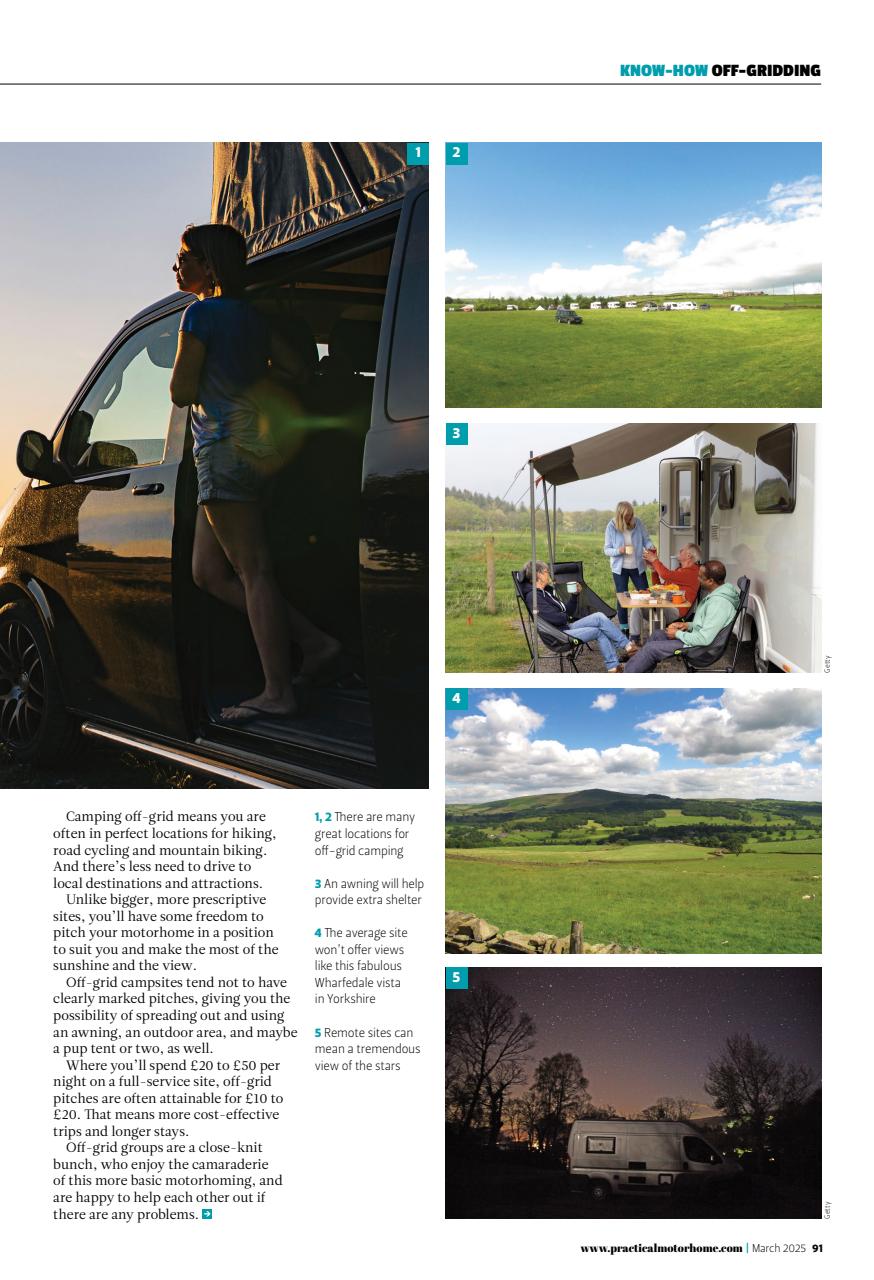 KNOW-HOW OFF-GRIDDING

1

2

3

Getty

4

5

Getty

Camping off-grid means you are often in perfect locations for hiking, road cycling and mountain biking. And there's less need to drive to local destinations and attractions.

Unlike bigger, more prescriptive sites, you'll have some freedom to pitch your motorhome in a position to suit you and make the most of the sunshine and the view.

Off-grid campsites tend not to have clearly marked pitches, giving you the possibility of spreading out and using an awning, an outdoor area, and maybe a pup tent or two, as well.

Where you'll spend £20 to £50 per night on a full-service site, off-grid pitches are often attainable for £10 to £20. That means more cost-effective trips and longer stays.

Off-grid groups are a close-knit bunch, who enjoy the camaraderie of this more basic motorhoming, and are happy to help each other out if there are any problems.

1, 2 There are many great locations for off-grid camping

3 An awning will help provide extra shelter

4 The average site won't offer views like this fabulous Wharfedale vista in Yorkshire

5 Remote sites can mean a tremendous view of the stars

www.practicalmotorhome.com | March 2025 91